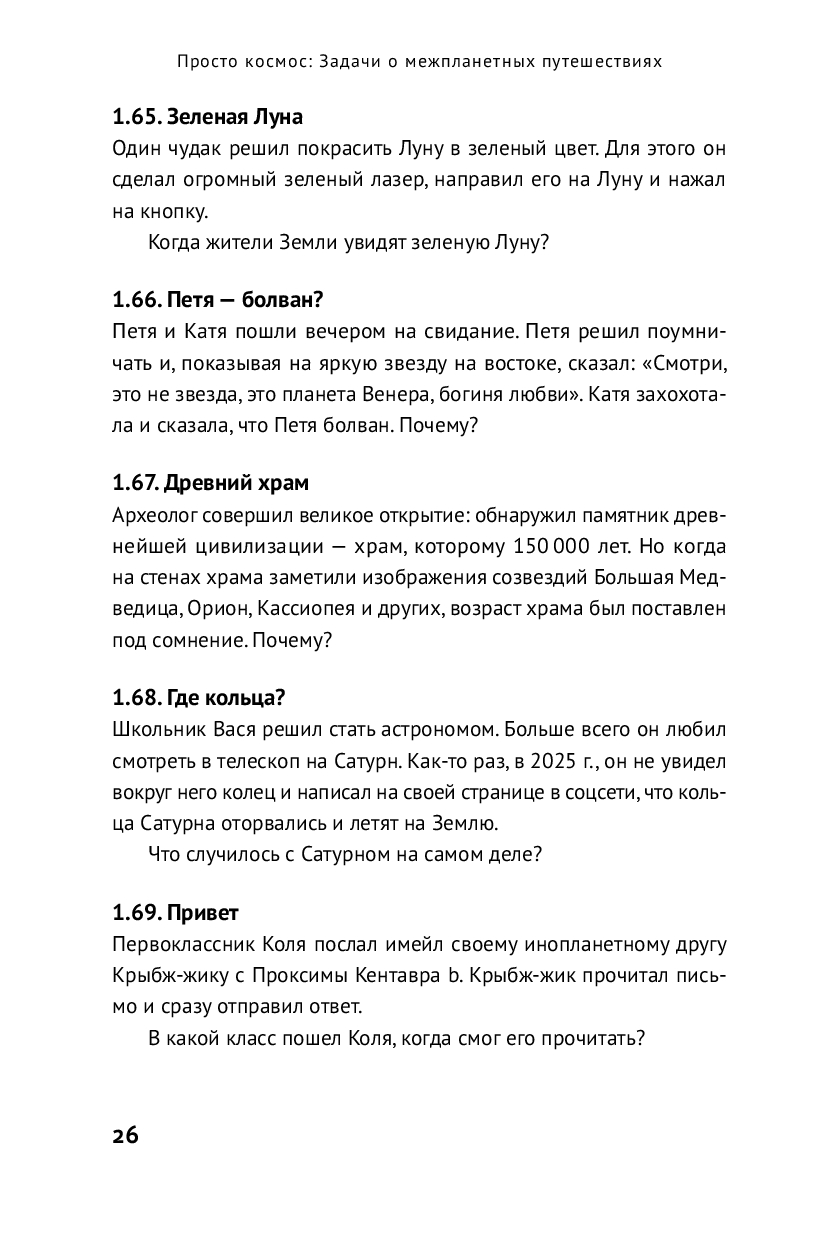 Просто космос: Задачи о межпланетных путешествиях

1.65. Зеленая Луна

Один чудак решил покрасить Луну в зеленый цвет. Для этого он сделал огромный зеленый лазер, направил его на Луну и нажал на кнопку.

Когда жители Земли увидят зеленую Луну?

1.66. Петя — болван?

Петя и Катя пошли вечером на свидание. Петя решил поумничать и, показывая на яркую звезду на востоке, сказал: «Смотри, это не звезда, это планета Венера, богиня любви». Катя захохотала и сказала, что Петя болван. Почему?

1.67. Древний храм

Археолог совершил великое открытие: обнаружил памятник древнейшей цивилизации — храм, которому 150 000 лет. Но когда на стенах храма заметили изображения созвездий Большая Медведица, Орион, Кассиопея и других, возраст храма был поставлен под сомнение. Почему?

1.68. Где кольца?

Школьник Вася решил стать астрономом. Больше всего он любил смотреть в телескоп на Сатурн. Как-то раз, в 2025 г., он не увидел вокруг него колец и написал на своей странице в соцсети, что кольца Сатурна оторвались и летят на Землю.

Что случилось с Сатурном на самом деле?

1.69. Привет

Первоклассник Коля послал имейл своему инопланетному другу Крыбж-жику с Проксимы Кентавра b. Крыбж-жик прочитал письмо и сразу отправил ответ.

В какой класс пошел Коля, когда смог его прочитать?

26